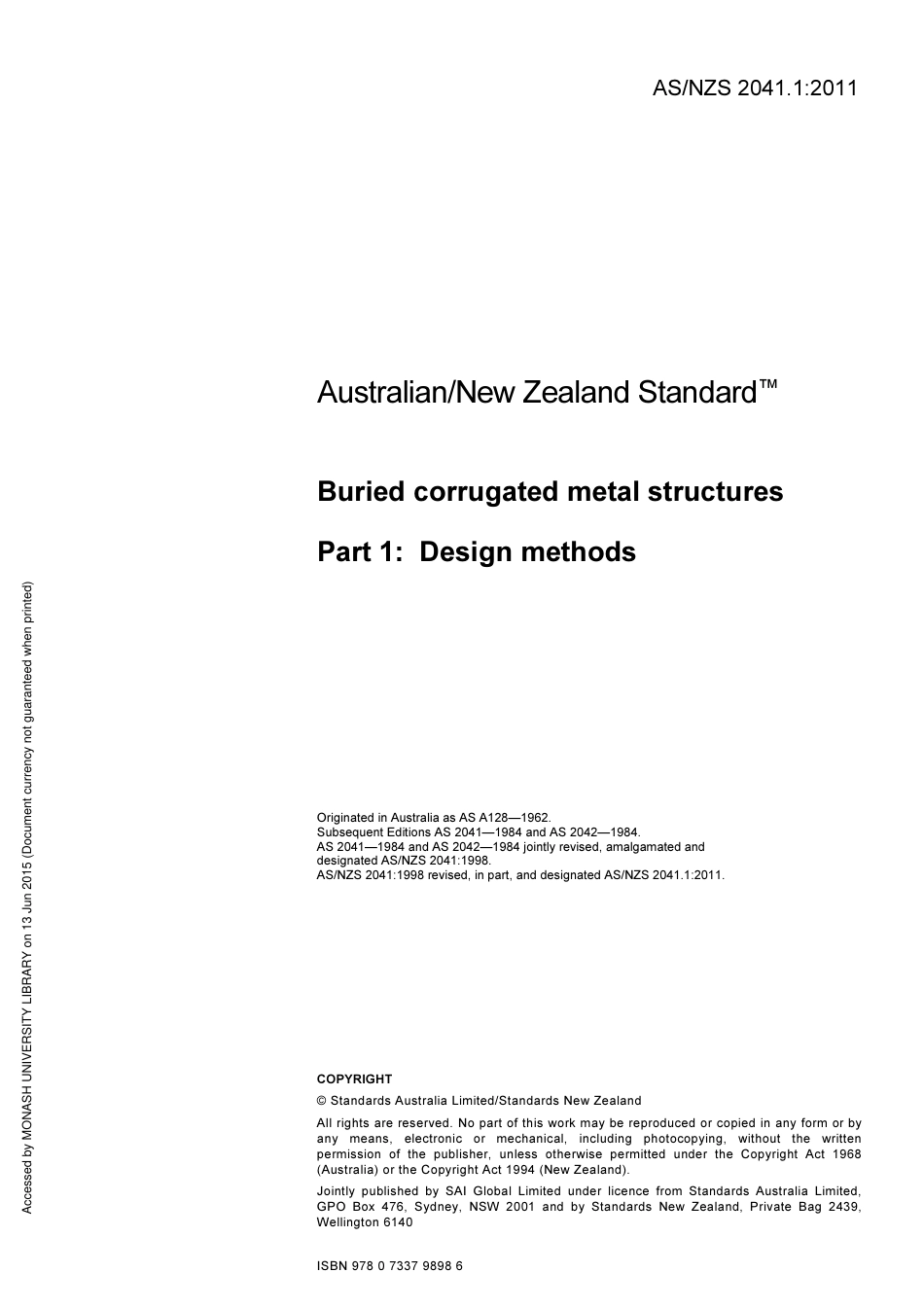 AS/NZS 2041.1:2011

Australian/New Zealand Standard™

Buried corrugated metal structures

Part 1: Design methods

Originated in Australia as AS A128—1962.
Subsequent Editions AS 2041—1984 and AS 2042—1984.
AS 2041—1984 and AS 2042—1984 jointly revised, amalgamated and designated AS/NZS 2041:1998.
AS/NZS 2041:1998 revised, in part, and designated AS/NZS 2041.1:2011.

COPYRIGHT

© Standards Australia Limited/Standards New Zealand

All rights are reserved. No part of this work may be reproduced or copied in any form or by any means, electronic or mechanical, including photocopying, without the written permission of the publisher, unless otherwise permitted under the Copyright Act 1968 (Australia) or the Copyright Act 1994 (New Zealand).

Jointly published by SAI Global Limited under licence from Standards Australia Limited, GPO Box 476, Sydney, NSW 2001 and by Standards New Zealand, Private Bag 2439, Wellington 6140

ISBN 978 0 7337 9898 6

Accessed by MONASH UNIVERSITY LIBRARY on 13 Jun 2015 (Document currency not guaranteed when printed)